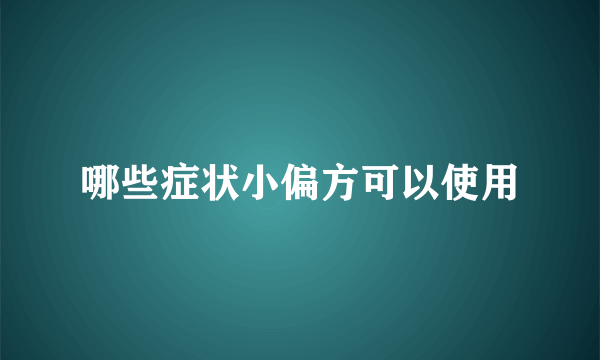 哪些症状小偏方可以使用